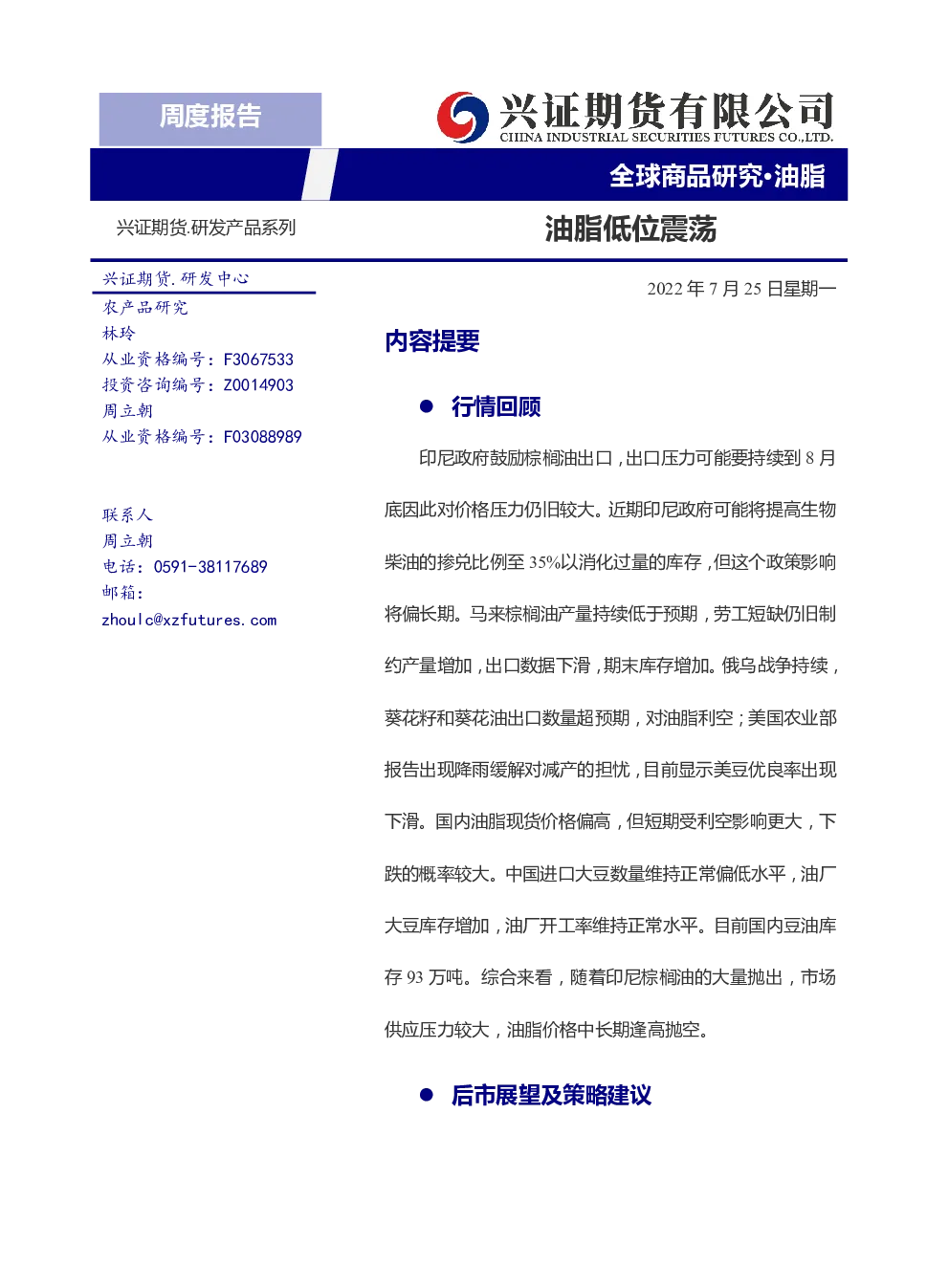 周度报告

兴证期货有限公司
CHINA INDUSTRIAL SECURITIES FUTURES CO.,LTD.

全球商品研究•油脂

兴证期货.研发产品系列

油脂低位震荡

兴证期货.研发中心
农产品研究
林玲
从业资格编号：F3067533
投资咨询编号：Z0014903
周立朝
从业资格编号：F03088989

联系人
周立朝
电话：0591-38117689
邮箱：
zhoulc@xzfutures.com

2022 年 7 月 25 日星期一

内容提要

● 行情回顾

印尼政府鼓励棕榈油出口，出口压力可能要持续到 8 月底因此对价格压力仍旧较大。近期印尼政府可能将提高生物柴油的掺兑比例至 35%以消化过量的库存，但这个政策影响将偏长期。马来棕榈油产量持续低于预期，劳工短缺仍旧制约产量增加，出口数据下滑，期末库存增加。俄乌战争持续，葵花籽和葵花油出口数量超预期，对油脂利空；美国农业部报告出现降雨缓解对减产的担忧，目前显示美豆优良率出现下滑。国内油脂现货价格偏高，但短期受利空影响更大，下跌的概率较大。中国进口大豆数量维持正常偏低水平，油厂大豆库存增加，油厂开工率维持正常水平。目前国内豆油库存 93 万吨。综合来看，随着印尼棕榈油的大量抛出，市场供应压力较大，油脂价格中长期逢高抛空。

● 后市展望及策略建议